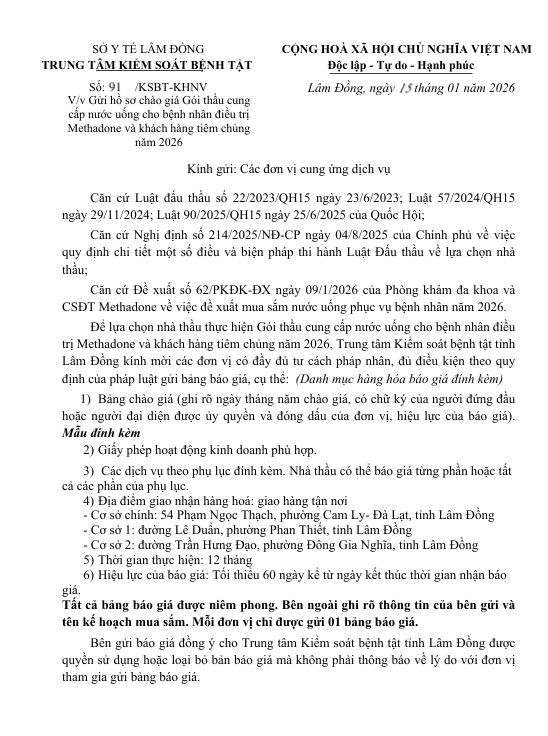 SỞ Y TẾ LÂM ĐỒNG
TRUNG TÂM KIỂM SOÁT BỆNH TẬT

Số: 91 /KSBT-KHNV
V/v Gửi hồ sơ chào giá Gói thầu cung cấp nước uống cho bệnh nhân điều trị Methadone và khách hàng tiêm chủng năm 2026

CỘNG HOÀ XÃ HỘI CHỦ NGHĨA VIỆT NAM
Độc lập - Tự do - Hạnh phúc

Lâm Đồng, ngày 15 tháng 01 năm 2026

Kính gửi: Các đơn vị cung ứng dịch vụ

Căn cứ Luật đấu thầu số 22/2023/QH15 ngày 23/6/2023; Luật 57/2024/QH15 ngày 29/11/2024; Luật 90/2025/QH15 ngày 25/6/2025 của Quốc Hội;

Căn cứ Nghị định số 214/2025/NĐ-CP ngày 04/8/2025 của Chính phủ về việc quy định chi tiết một số điều và biện pháp thi hành Luật Đấu thầu về lựa chọn nhà thầu;

Căn cứ Đề xuất số 62/PKĐK-ĐX ngày 09/1/2026 của Phòng khám đa khoa và CSĐT Methadone về việc đề xuất mua sắm nước uống phục vụ bệnh nhân năm 2026.

Để lựa chọn nhà thầu thực hiện Gói thầu cung cấp nước uống cho bệnh nhân điều trị Methadone và khách hàng tiêm chủng năm 2026, Trung tâm Kiểm soát bệnh tật tỉnh Lâm Đồng kính mời các đơn vị có đầy đủ tư cách pháp nhân, đủ điều kiện theo quy định của pháp luật gửi bảng báo giá, cụ thể: (Danh mục hàng hóa báo giá đính kèm)

1) Bảng chào giá (ghi rõ ngày tháng năm chào giá, có chữ ký của người đứng đầu hoặc người đại diện được ủy quyền và đóng dấu của đơn vị, hiệu lực của báo giá). Mẫu đính kèm

2) Giấy phép hoạt động kinh doanh phù hợp.

3) Các dịch vụ theo phụ lục đính kèm. Nhà thầu có thể báo giá từng phần hoặc tất cả các phần của phụ lục.
4) Địa điểm giao nhận hàng hoá: giao hàng tận nơi
- Cơ sở chính: 54 Phạm Ngọc Thạch, phường Cam Ly- Đà Lạt, tỉnh Lâm Đồng
- Cơ sở 1: đường Lê Duẩn, phường Phan Thiết, tỉnh Lâm Đồng
- Cơ sở 2: đường Trần Hưng Đạo, phường Đông Gia Nghĩa, tỉnh Lâm Đồng
5) Thời gian thực hiện: 12 tháng
6) Hiệu lực của báo giá: Tối thiểu 60 ngày kể từ ngày kết thúc thời gian nhận báo giá.

Tất cả bảng báo giá được niêm phong. Bên ngoài ghi rõ thông tin của bên gửi và tên kế hoạch mua sắm. Mỗi đơn vị chỉ được gửi 01 bảng báo giá.

Bên gửi báo giá đồng ý cho Trung tâm Kiểm soát bệnh tật tỉnh Lâm Đồng được quyền sử dụng hoặc loại bỏ bản báo giá mà không phải thông báo về lý do với đơn vị tham gia gửi bảng báo giá.